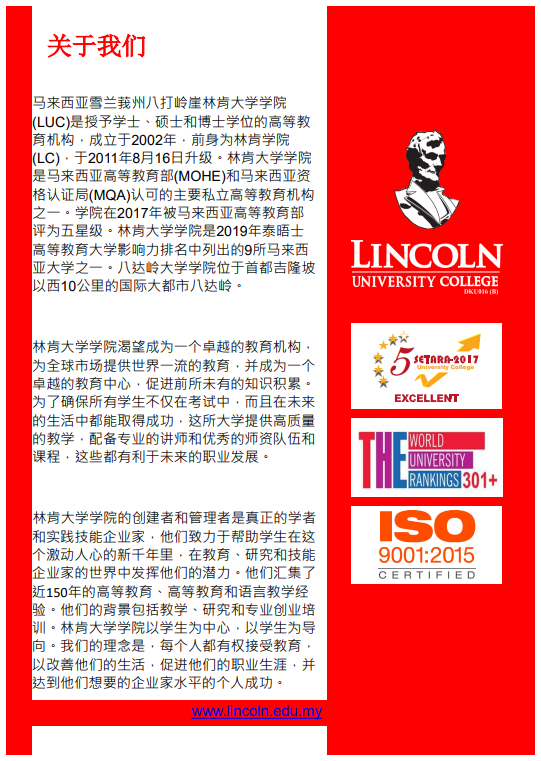 关于我们

马来西亚雪兰莪州八打岭崖林肯大学学院(LUC)是授予学士、硕士和博士学位的高等教育机构，成立于2002年，前身为林肯学院(LC)，于2011年8月16日升级。林肯大学学院是马来西亚高等教育部(MOHE)和马来西亚资格认证局(MQA)认可的主要私立高等教育机构之一。学院在2017年被马来西亚高等教育部评为五星级。林肯大学学院是2019年泰晤士高等教育大学影响力排名中列出的9所马来西亚大学之一。八达岭大学学院位于首都吉隆坡以西10公里的国际大都市八达岭。

林肯大学学院渴望成为一个卓越的教育机构，为全球市场提供世界一流的教育，并成为一个卓越的教育中心，促进前所未有的知识积累。为了确保所有学生不仅在考试中，而且在未来的生活中都能取得成功，这所大学提供高质量的教学，配备专业的讲师和优秀的师资队伍和课程，这些都有利于未来的职业发展。

林肯大学学院的创建者和管理者是真正的学者和实践技能企业家，他们致力于帮助学生在这个激动人心的新千年里，在教育、研究和技能企业家的世界中发挥他们的潜力。他们汇集了近150年的高等教育、高等教育和语言教学经验。他们的背景包括教学、研究和专业创业培训。林肯大学学院以学生为中心，以学生为导向。我们的理念是，每个人都有权接受教育，以改善他们的生活，促进他们的职业生涯，并达到他们想要的企业家水平的个人成功。

www.lincoln.edu.my

LINCOLN
UNIVERSITY COLLEGE
DKU016 (B)

5 SETARA-2017
University College
EXCELLENT

THE WORLD UNIVERSITY RANKINGS 301+

ISO
9001:2015
CERTIFIED